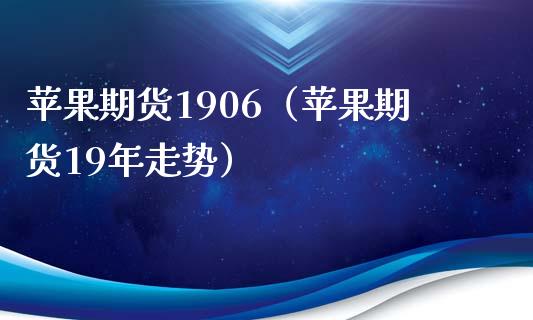 苹果期货1906（苹果期货19年走势）